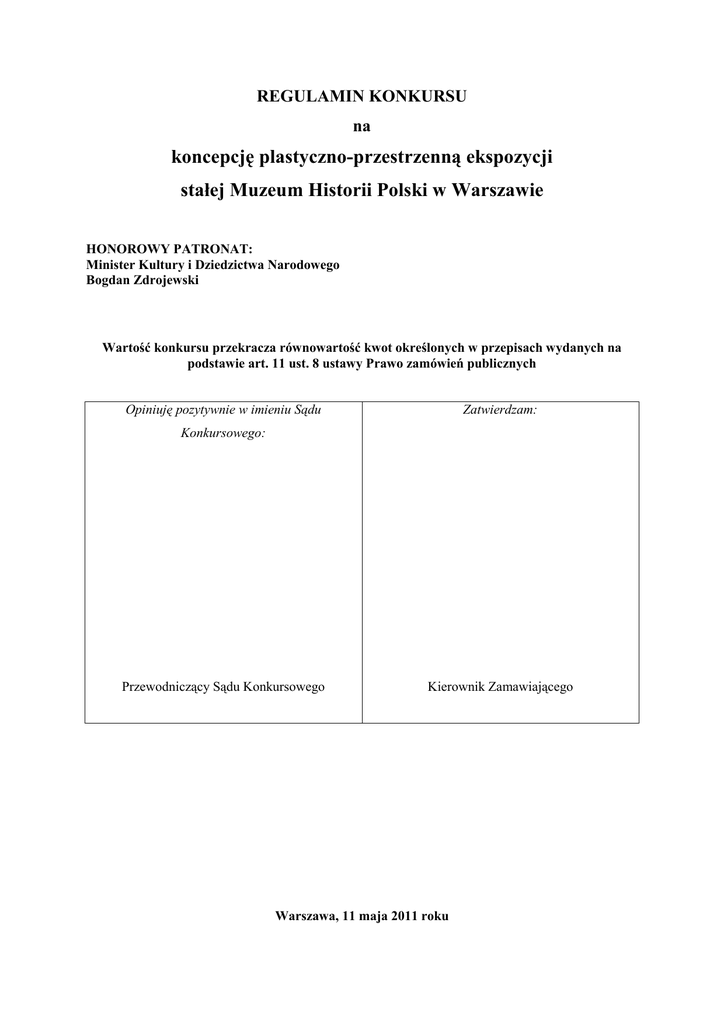 REGULAMIN KONKURSU

na

koncepcję plastyczno-przestrzenną ekspozycji stałej Muzeum Historii Polski w Warszawie

HONOROWY PATRONAT:
Minister Kultury i Dziedzictwa Narodowego
Bogdan Zdrojewski

Wartość konkursu przekracza równowartość kwot określonych w przepisach wydanych na podstawie art. 11 ust. 8 ustawy Prawo zamówień publicznych

| Opiniuję pozytywnie w imieniu Sądu Konkursowego: | Zatwierdzam: |
|---|---|
| Przewodniczący Sądu Konkursowego | Kierownik Zamawiającego |

Warszawa, 11 maja 2011 roku